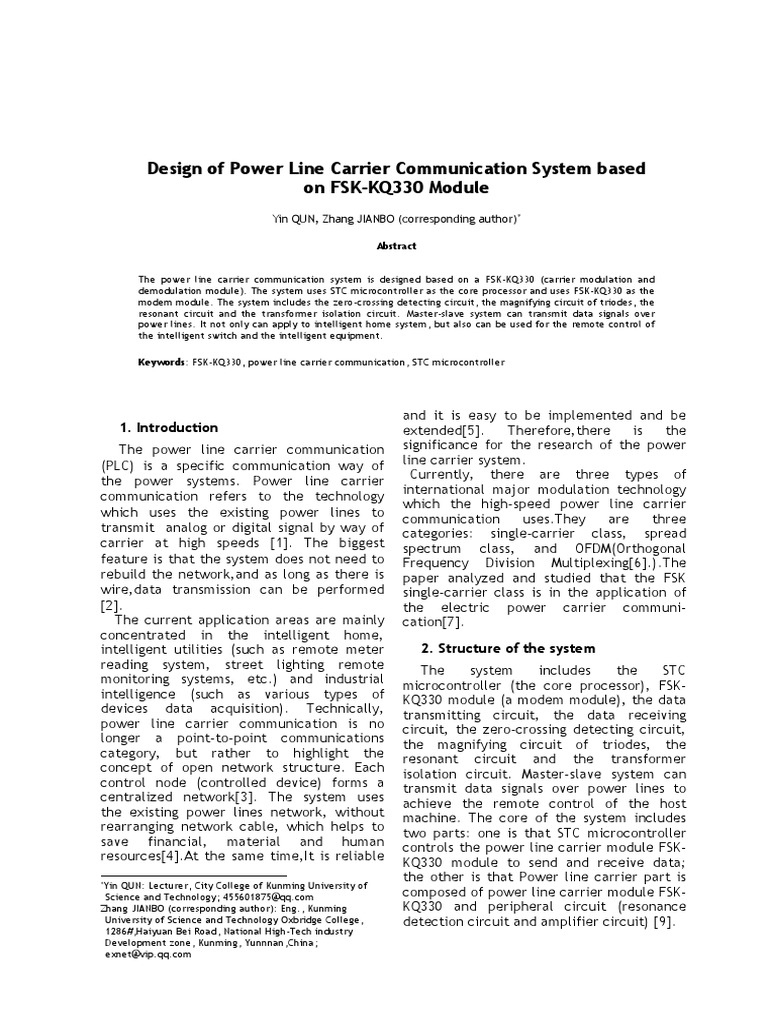 Design of Power Line Carrier Communication System based on FSK-KQ330 Module

Yin QUN, Zhang JIANBO (corresponding author)*

Abstract

The power line carrier communication system is designed based on a FSK-KQ330 (carrier modulation and demodulation module). The system uses STC microcontroller as the core processor and uses FSK-KQ330 as the modem module. The system includes the zero-crossing detecting circuit, the magnifying circuit of triodes, the resonant circuit and the transformer isolation circuit. Master-slave system can transmit data signals over power lines. It not only can apply to intelligent home system, but also can be used for the remote control of the intelligent switch and the intelligent equipment.

Keywords: FSK-KQ330, power line carrier communication, STC microcontroller

1. Introduction

The power line carrier communication (PLC) is a specific communication way of the power systems. Power line carrier communication refers to the technology which uses the existing power lines to transmit analog or digital signal by way of carrier at high speeds [1]. The biggest feature is that the system does not need to rebuild the network,and as long as there is wire,data transmission can be performed [2].

The current application areas are mainly concentrated in the intelligent home, intelligent utilities (such as remote meter reading system, street lighting remote monitoring systems, etc.) and industrial intelligence (such as various types of devices data acquisition). Technically, power line carrier communication is no longer a point-to-point communications category, but rather to highlight the concept of open network structure. Each control node (controlled device) forms a centralized network[3]. The system uses the existing power lines network, without rearranging network cable, which helps to save financial, material and human resources[4].At the same time,It is reliable

*Yin QUN: Lecturer, City College of Kunming University of Science and Technology; 455601875@qq.com
Zhang JIANBO (corresponding author): Eng., Kunming University of Science and Technology Oxbridge College, 1286#,Haiyuan Bei Road, National High-Tech industry Development zone, Kunming, Yunnnan,China; exnet@vip.qq.com

and it is easy to be implemented and be extended[5]. Therefore,there is the significance for the research of the power line carrier system.

Currently, there are three types of international major modulation technology which the high-speed power line carrier communication uses.They are three categories: single-carrier class, spread spectrum class, and OFDM(Orthogonal Frequency Division Multiplexing[6].).The paper analyzed and studied that the FSK single-carrier class is in the application of the electric power carrier communication[7].

2. Structure of the system

The system includes the STC microcontroller (the core processor), FSK-KQ330 module (a modem module), the data transmitting circuit, the data receiving circuit, the zero-crossing detecting circuit, the magnifying circuit of triodes, the resonant circuit and the transformer isolation circuit. Master-slave system can transmit data signals over power lines to achieve the remote control of the host machine. The core of the system includes two parts: one is that STC microcontroller controls the power line carrier module FSK-KQ330 module to send and receive data; the other is that Power line carrier part is composed of power line carrier module FSK-KQ330 and peripheral circuit (resonance detection circuit and amplifier circuit) [9].